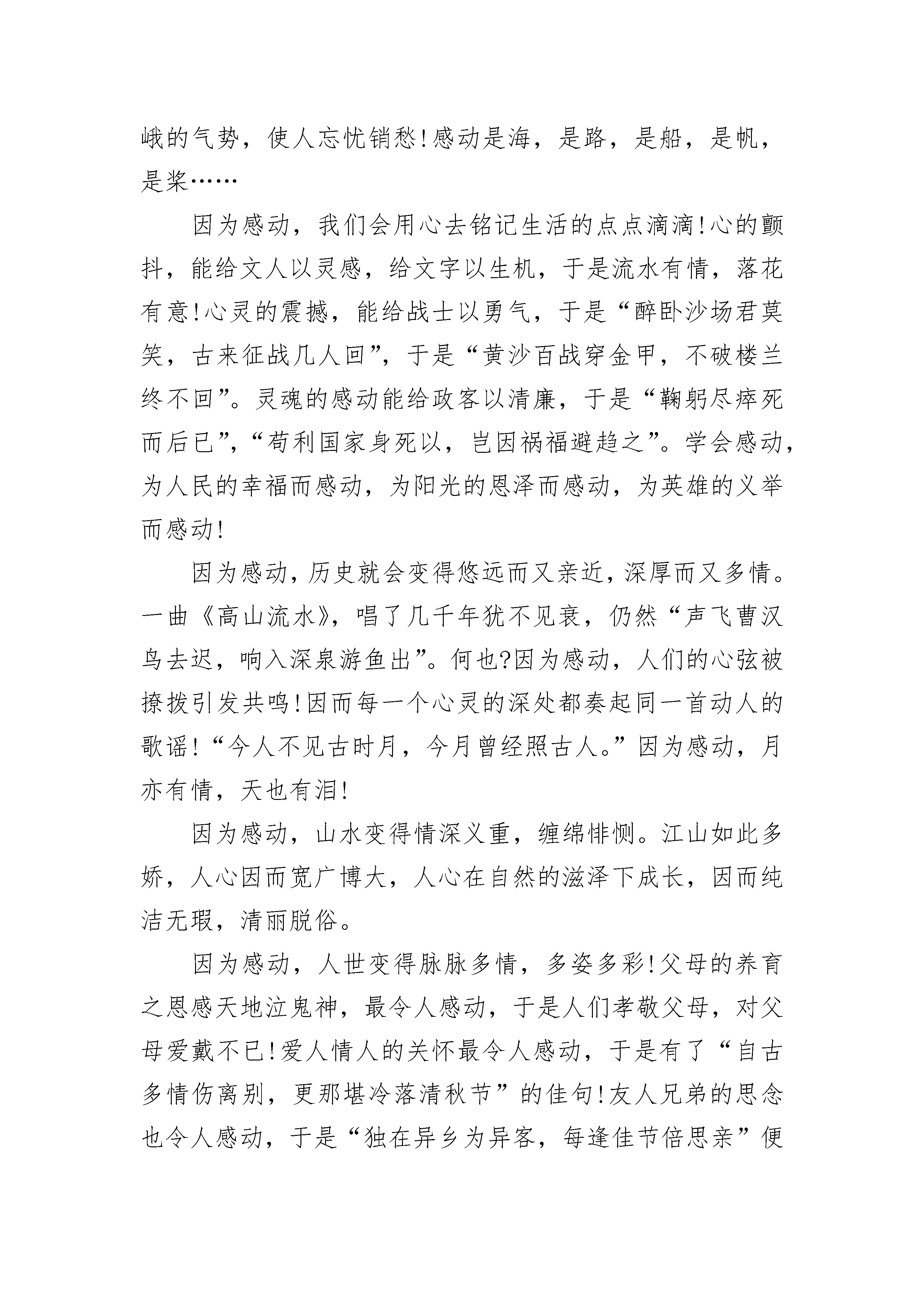 峨的气势，使人忘忧销愁!感动是海，是路，是船，是帆，是桨……

因为感动，我们会用心去铭记生活的点点滴滴!心的颤抖，能给文人以灵感，给文字以生机，于是流水有情，落花有意!心灵的震撼，能给战士以勇气，于是“醉卧沙场君莫笑，古来征战几人回”，于是“黄沙百战穿金甲，不破楼兰终不回”。灵魂的感动能给政客以清廉，于是“鞠躬尽瘁死而后已”，“苟利国家身死以，岂因祸福避趋之”。学会感动，为人民的幸福而感动，为阳光的恩泽而感动，为英雄的义举而感动!

因为感动，历史就会变得悠远而又亲近，深厚而又多情。一曲《高山流水》，唱了几千年犹不见衰，仍然“声飞曹汉鸟去迟，响入深泉游鱼出”。何也?因为感动，人们的心弦被撩拨引发共鸣!因而每一个心灵的深处都奏起同一首动人的歌谣!“今人不见古时月，今月曾经照古人。”因为感动，月亦有情，天也有泪!

因为感动，山水变得情深义重，缠绵悱恻。江山如此多娇，人心因而宽广博大，人心在自然的滋泽下成长，因而纯洁无瑕，清丽脱俗。

因为感动，人世变得脉脉多情，多姿多彩!父母的养育之恩感天地泣鬼神，最令人感动，于是人们孝敬父母，对父母爱戴不已!爱人情人的关怀最令人感动，于是有了“自古多情伤离别，更那堪冷落清秋节”的佳句!友人兄弟的思念也令人感动，于是“独在异乡为异客，每逢佳节倍思亲”便